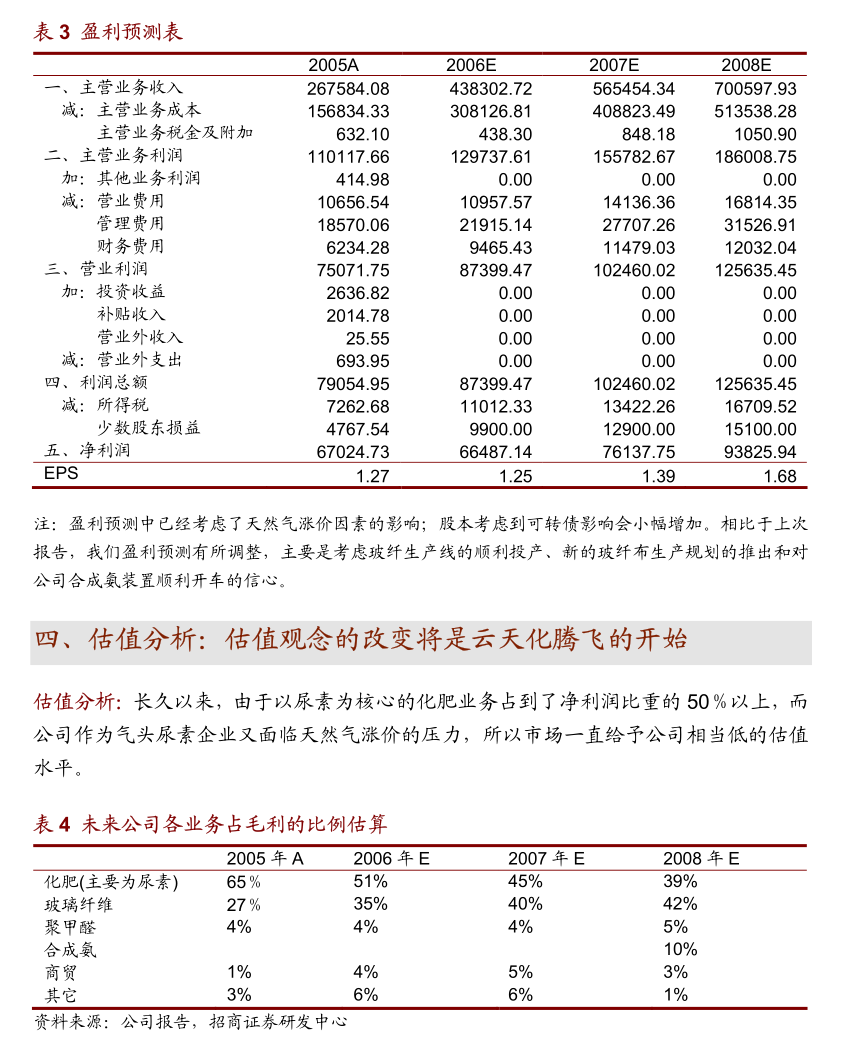 表 3 盈利预测表

| | 2005A | 2006E | 2007E | 2008E |
|---|---|---|---|---|
| 一、主营业务收入 | 267584.08 | 438302.72 | 565454.34 | 700597.93 |
| 减：主营业务成本 | 156834.33 | 308126.81 | 408823.49 | 513538.28 |
| 主营业务税金及附加 | 632.10 | 438.30 | 848.18 | 1050.90 |
| 二、主营业务利润 | 110117.66 | 129737.61 | 155782.67 | 186008.75 |
| 加：其他业务利润 | 414.98 | 0.00 | 0.00 | 0.00 |
| 减：营业费用 | 10656.54 | 10957.57 | 14136.36 | 16814.35 |
| 管理费用 | 18570.06 | 21915.14 | 27707.26 | 31526.91 |
| 财务费用 | 6234.28 | 9465.43 | 11479.03 | 12032.04 |
| 三、营业利润 | 75071.75 | 87399.47 | 102460.02 | 125635.45 |
| 加：投资收益 | 2636.82 | 0.00 | 0.00 | 0.00 |
| 补贴收入 | 2014.78 | 0.00 | 0.00 | 0.00 |
| 营业外收入 | 25.55 | 0.00 | 0.00 | 0.00 |
| 减：营业外支出 | 693.95 | 0.00 | 0.00 | 0.00 |
| 四、利润总额 | 79054.95 | 87399.47 | 102460.02 | 125635.45 |
| 减：所得税 | 7262.68 | 11012.33 | 13422.26 | 16709.52 |
| 少数股东损益 | 4767.54 | 9900.00 | 12900.00 | 15100.00 |
| 五、净利润 | 67024.73 | 66487.14 | 76137.75 | 93825.94 |
| EPS | 1.27 | 1.25 | 1.39 | 1.68 |

注：盈利预测中已经考虑了天然气涨价因素的影响；股本考虑到可转债影响会小幅增加。相比于上次报告，我们盈利预测有所调整，主要是考虑玻纤生产线的顺利投产、新的玻纤布生产规划的推出和对公司合成氨装置顺利开车的信心。

四、估值分析：估值观念的改变将是云天化腾飞的开始

估值分析：长久以来，由于以尿素为核心的化肥业务占到了净利润比重的 50％以上，而公司作为气头尿素企业又面临天然气涨价的压力，所以市场一直给予公司相当低的估值水平。

表 4 未来公司各业务占毛利的比例估算

| | 2005 年 A | 2006 年 E | 2007 年 E | 2008 年 E |
|---|---|---|---|---|
| 化肥(主要为尿素) | 65％ | 51% | 45% | 39% |
| 玻璃纤维 | 27％ | 35% | 40% | 42% |
| 聚甲醛 | 4% | 4% | 4% | 5% |
| 合成氨 | | | | 10% |
| 商贸 | 1% | 4% | 5% | 3% |
| 其它 | 3% | 6% | 6% | 1% |

资料来源：公司报告，招商证券研发中心